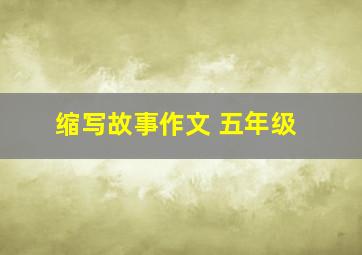 缩写故事作文 五年级